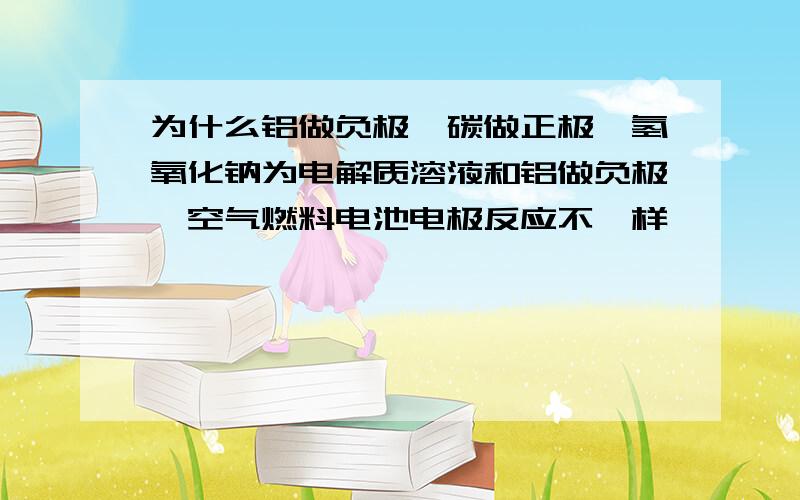 为什么铝做负极,碳做正极,氢氧化钠为电解质溶液和铝做负极,空气燃料电池电极反应不一样